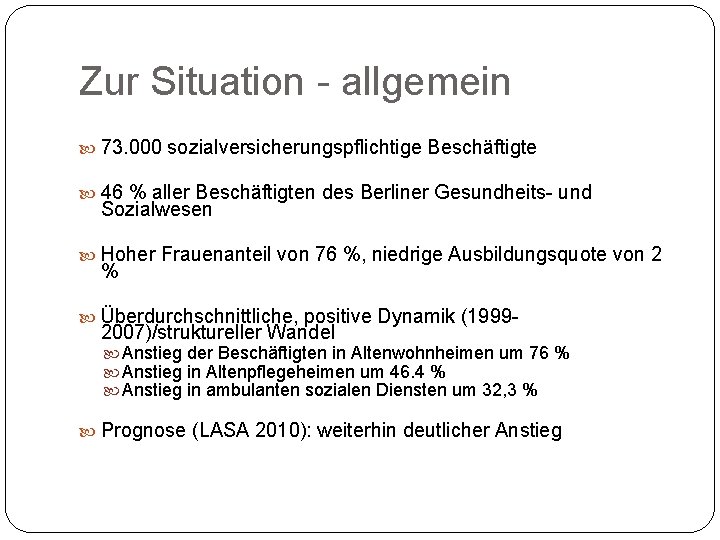 Zur Situation - allgemein

73.000 sozialversicherungspflichtige Beschäftigte

46 % aller Beschäftigten des Berliner Gesundheits- und Sozialwesen

Hoher Frauenanteil von 76 %, niedrige Ausbildungsquote von 2 %

Überdurchschnittliche, positive Dynamik (1999-2007)/struktureller Wandel
Anstieg der Beschäftigten in Altenwohnheimen um 76 %
Anstieg in Altenpflegeheimen um 46.4 %
Anstieg in ambulanten sozialen Diensten um 32,3 %

Prognose (LASA 2010): weiterhin deutlicher Anstieg